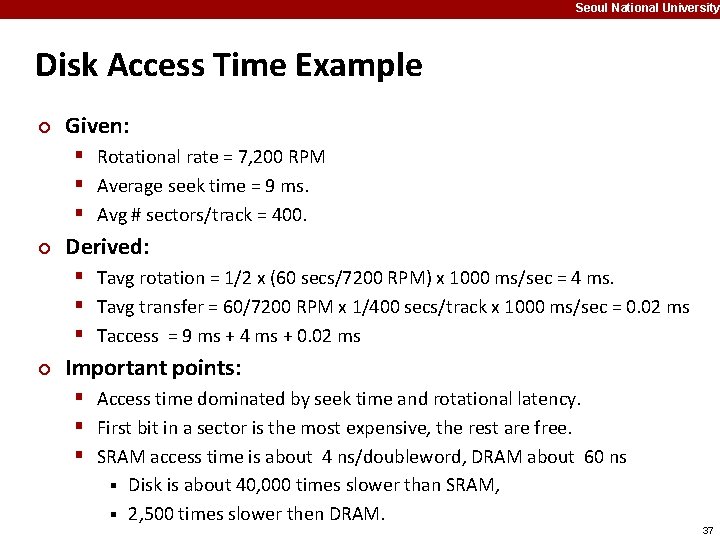 Seoul National University

Disk Access Time Example

Given:

Rotational rate = 7,200 RPM

Average seek time = 9 ms.

Avg # sectors/track = 400.

Derived:

Tavg rotation = 1/2 x (60 secs/7200 RPM) x 1000 ms/sec = 4 ms.

Tavg transfer = 60/7200 RPM x 1/400 secs/track x 1000 ms/sec = 0.02 ms

Taccess = 9 ms + 4 ms + 0.02 ms

Important points:

Access time dominated by seek time and rotational latency.

First bit in a sector is the most expensive, the rest are free.

SRAM access time is about 4 ns/doubleword, DRAM about 60 ns

Disk is about 40,000 times slower than SRAM,

2,500 times slower then DRAM.

37